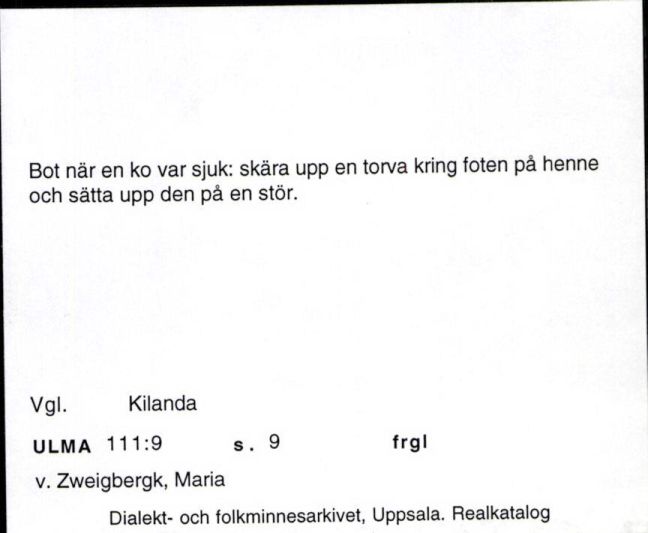 Bot när en ko var sjuk: skära upp en torva kring foten på henne och sätta upp den på en stör.

Vgl. Kilanda

ULMA 111:9 s. 9 frgl

v. Zweigbergk, Maria

Dialekt- och folkminnesarkivet, Uppsala. Realkatalog